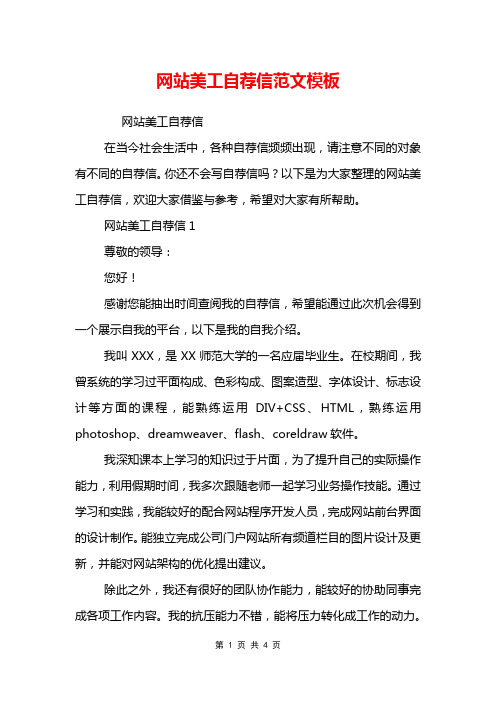 网站美工自荐信范文模板

网站美工自荐信

在当今社会生活中，各种自荐信频频出现，请注意不同的对象有不同的自荐信。你还不会写自荐信吗？以下是为大家整理的网站美工自荐信，欢迎大家借鉴与参考，希望对大家有所帮助。

网站美工自荐信 1

尊敬的领导：

您好！

感谢您能抽出时间查阅我的自荐信，希望能通过此次机会得到一个展示自我的平台，以下是我的自我介绍。

我叫 XXX，是 XX 师范大学的一名应届毕业生。在校期间，我曾系统的学习过平面构成、色彩构成、图案造型、字体设计、标志设计等方面的课程，能熟练运用 DIV+CSS、HTML，熟练运用 photoshop、dreamweaver、flash、coreldraw 软件。

我深知课本上学习的知识过于片面，为了提升自己的实际操作能力，利用假期时间，我多次跟随老师一起学习业务操作技能。通过学习和实践，我能较好的配合网站程序开发人员，完成网站前台界面的设计制作。能独立完成公司门户网站所有频道栏目的图片设计及更新，并能对网站架构的优化提出建议。

除此之外，我还有很好的团队协作能力，能较好的协助同事完成各项工作内容。我的抗压能力不错，能将压力转化成工作的动力。

第 1 页 共 4 页